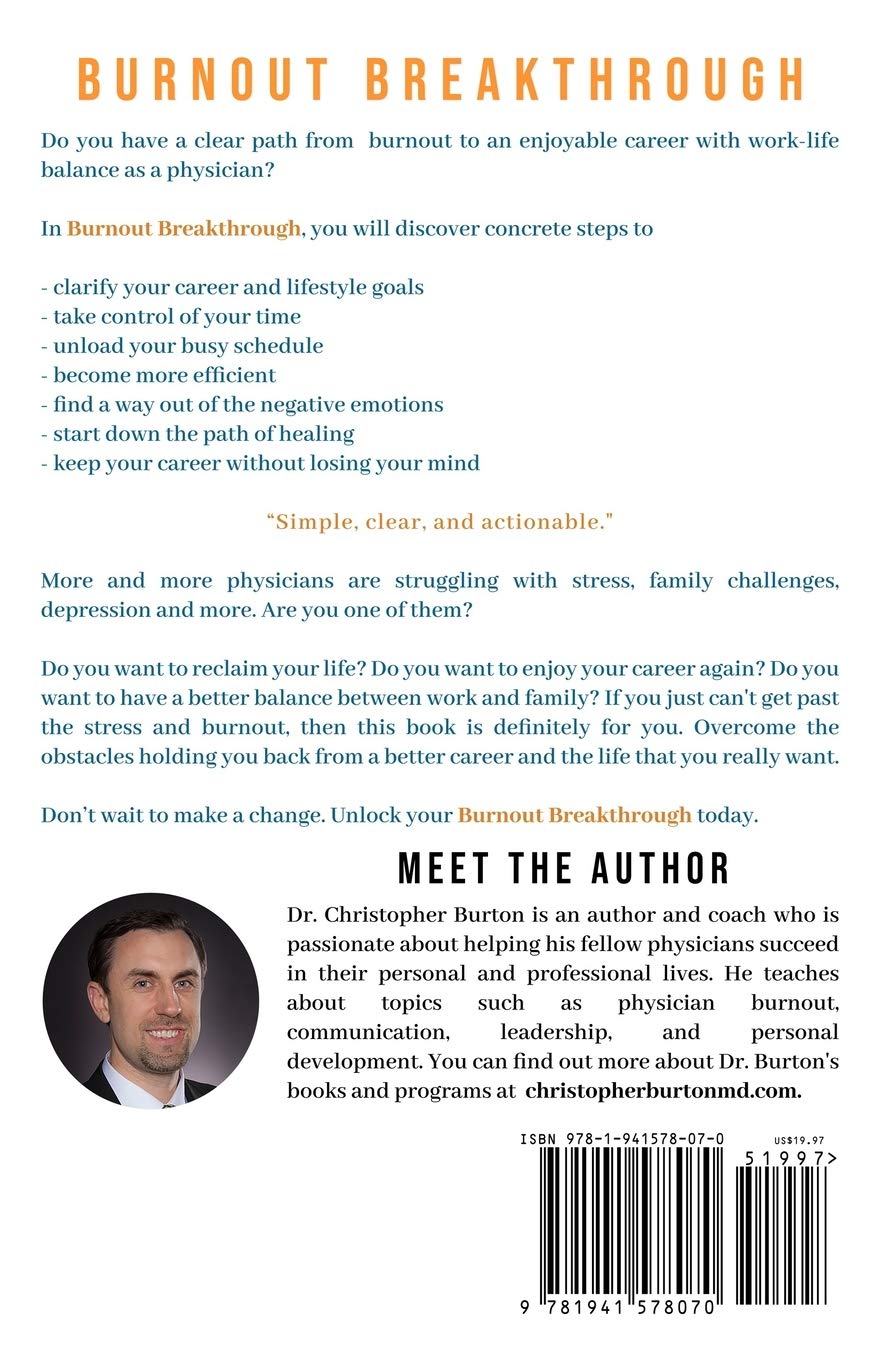 BURNOUT BREAKTHROUGH

Do you have a clear path from burnout to an enjoyable career with work-life balance as a physician?

In Burnout Breakthrough, you will discover concrete steps to

- clarify your career and lifestyle goals
- take control of your time
- unload your busy schedule
- become more efficient
- find a way out of the negative emotions
- start down the path of healing
- keep your career without losing your mind

"Simple, clear, and actionable."

More and more physicians are struggling with stress, family challenges, depression and more. Are you one of them?

Do you want to reclaim your life? Do you want to enjoy your career again? Do you want to have a better balance between work and family? If you just can't get past the stress and burnout, then this book is definitely for you. Overcome the obstacles holding you back from a better career and the life that you really want.

Don't wait to make a change. Unlock your Burnout Breakthrough today.

MEET THE AUTHOR

Dr. Christopher Burton is an author and coach who is passionate about helping his fellow physicians succeed in their personal and professional lives. He teaches about topics such as physician burnout, communication, leadership, and personal development. You can find out more about Dr. Burton's books and programs at christopherburtonmd.com.

ISBN 978-1-941578-07-0

US$19.97

51997>

9 781941 578070